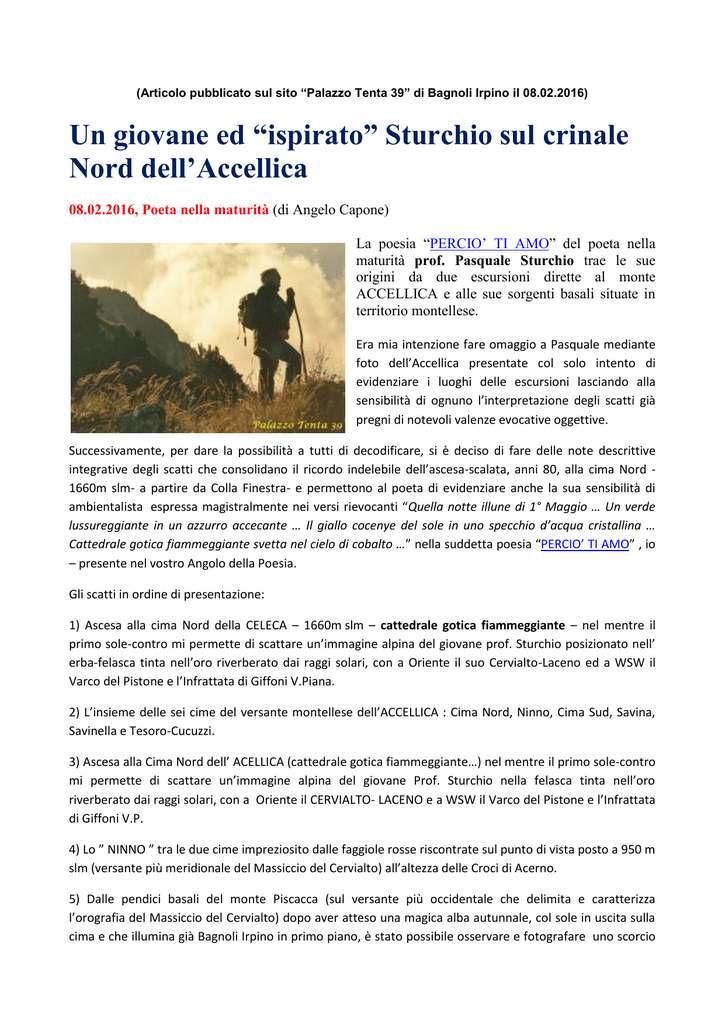 (Articolo pubblicato sul sito “Palazzo Tenta 39” di Bagnoli Irpino il 08.02.2016)

Un giovane ed “ispirato” Sturchio sul crinale Nord dell’Accellica

08.02.2016, Poeta nella maturità (di Angelo Capone)

Palazzo Tenta 39

La poesia “PERCIO’ TI AMO” del poeta nella maturità prof. Pasquale Sturchio trae le sue origini da due escursioni dirette al monte ACCELLICA e alle sue sorgenti basali situate in territorio montellese.

Era mia intenzione fare omaggio a Pasquale mediante foto dell’Accellica presentate col solo intento di evidenziare i luoghi delle escursioni lasciando alla sensibilità di ognuno l’interpretazione degli scatti già pregni di notevoli valenze evocative oggettive.

Successivamente, per dare la possibilità a tutti di decodificare, si è deciso di fare delle note descrittive integrative degli scatti che consolidano il ricordo indelebile dell’ascesa-scalata, anni 80, alla cima Nord - 1660m slm- a partire da Colla Finestra- e permettono al poeta di evidenziare anche la sua sensibilità di ambientalista espressa magistralmente nei versi rievocanti “Quella notte illune di 1° Maggio … Un verde lussureggiante in un azzurro accecante … Il giallo cocenye del sole in uno specchio d’acqua cristallina … Cattedrale gotica fiammeggiante svetta nel cielo di cobalto …” nella suddetta poesia “PERCIO’ TI AMO” , io – presente nel vostro Angolo della Poesia.

Gli scatti in ordine di presentazione:

1) Ascesa alla cima Nord della CELECA – 1660m slm – cattedrale gotica fiammeggiante – nel mentre il primo sole-contro mi permette di scattare un’immagine alpina del giovane prof. Sturchio posizionato nell’ erba-felasca tinta nell’oro riverberato dai raggi solari, con a Oriente il suo Cervialto-Laceno ed a WSW il Varco del Pistone e l’Infrattata di Giffoni V.Piana.

2) L’insieme delle sei cime del versante montellese dell’ACCELLICA : Cima Nord, Ninno, Cima Sud, Savina, Savinella e Tesoro-Cucuzzi.

3) Ascesa alla Cima Nord dell’ ACELLICA (cattedrale gotica fiammeggiante…) nel mentre il primo sole-contro mi permette di scattare un’immagine alpina del giovane Prof. Sturchio nella felasca tinta nell’oro riverberato dai raggi solari, con a Oriente il CERVIALTO- LACENO e a WSW il Varco del Pistone e l’Infrattata di Giffoni V.P.

4) Lo ” NINNO ” tra le due cime impreziosito dalle faggiole rosse riscontrate sul punto di vista posto a 950 m slm (versante più meridionale del Massiccio del Cervialto) all’altezza delle Croci di Acerno.

5) Dalle pendici basali del monte Piscacca (sul versante più occidentale che delimita e caratterizza l’orografia del Massiccio del Cervialto) dopo aver atteso una magica alba autunnale, col sole in uscita sulla cima e che illumina già Bagnoli Irpino in primo piano, è stato possibile osservare e fotografare uno scorcio